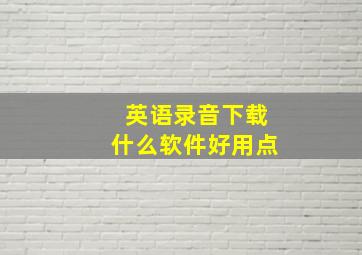 英语录音下载
什么软件好用点